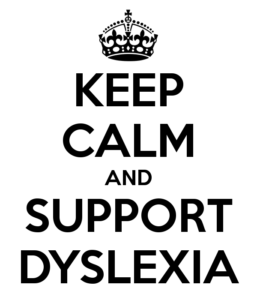 KEEP
CALM
AND
SUPPORT
DYSLEXIA